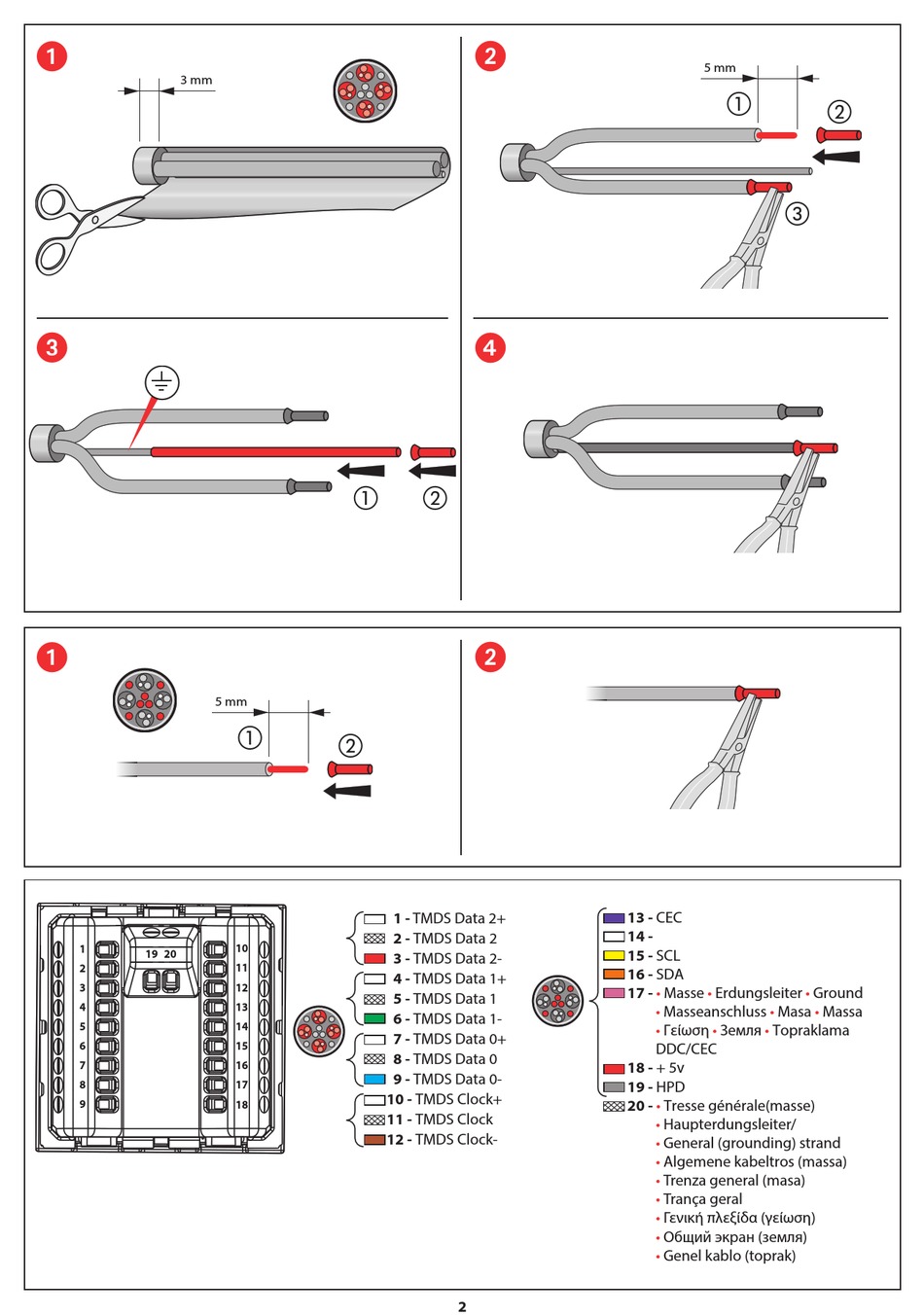 1

3 mm

2

5 mm

①

②

③

3

①

②

4

1

5 mm

①

②

2

1
2
3
4
5
6
7
8
9
19 20
10
11
12
13
14
15
16
17
18

1 - TMDS Data 2+
2 - TMDS Data 2
3 - TMDS Data 2-
4 - TMDS Data 1+
5 - TMDS Data 1
6 - TMDS Data 1-
7 - TMDS Data 0+
8 - TMDS Data 0
9 - TMDS Data 0-
10 - TMDS Clock+
11 - TMDS Clock
12 - TMDS Clock-

13 - CEC
14 -
15 - SCL
16 - SDA
17 - • Masse • Erdungsleiter • Ground • Masseanschluss • Masa • Massa • Γείωση • Земля • Topraklama DDC/CEC
18 - + 5v
19 - HPD
20 - • Tresse générale(masse)
• Haupterdungsleiter/
• General (grounding) strand
• Algemene kabeltros (massa)
• Trenza general (masa)
• Trança geral
• Γενική πλεξίδα (γείωση)
• Общий экран (земля)
• Genel kablo (toprak)

2